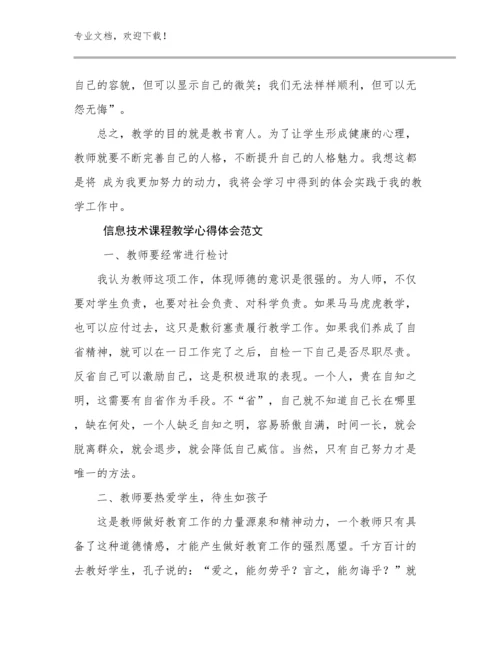 专业文档，欢迎下载！

自己的容貌，但可以显示自己的微笑；我们无法样样顺利，但可以无怨无悔”。

总之，教学的目的就是教书育人。为了让学生形成健康的心理，教师就要不断完善自己的人格，不断提升自己的人格魅力。我想这都是将 成为我更加努力的动力，我将会学习中得到的体会实践于我的教学工作中。

信息技术课程教学心得体会范文

一、教师要经常进行检讨

我认为教师这项工作，体现师德的意识是很强的。为人师，不仅要对学生负责，也要对社会负责、对科学负责。如果马马虎虎教学，也可以应付过去，这只是敷衍塞责履行教学工作。如果我们养成了自省精神，就可以在一日工作完了之后，自检一下自己是否尽职尽责。反省自己可以激励自己，这是积极进取的表现。一个人，贵在自知之明，这需要有自省作为手段。不“省”，自己就不知道自己长在哪里，缺在何处，一个人缺乏自知之明，容易骄傲自满，时间一长，就会脱离群众，就会退步，就会降低自己威信。当然，只有自己努力才是唯一的方法。

二、教师要热爱学生，待生如孩子

这是教师做好教育工作的力量源泉和精神动力，一个教师只有具备了这种道德情感，才能产生做好教育工作的强烈愿望。千方百计的去教好学生，孔子说的：“爱之，能勿劳乎？言之，能勿诲乎？”就